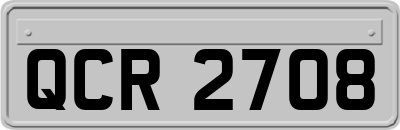 QCR 2708